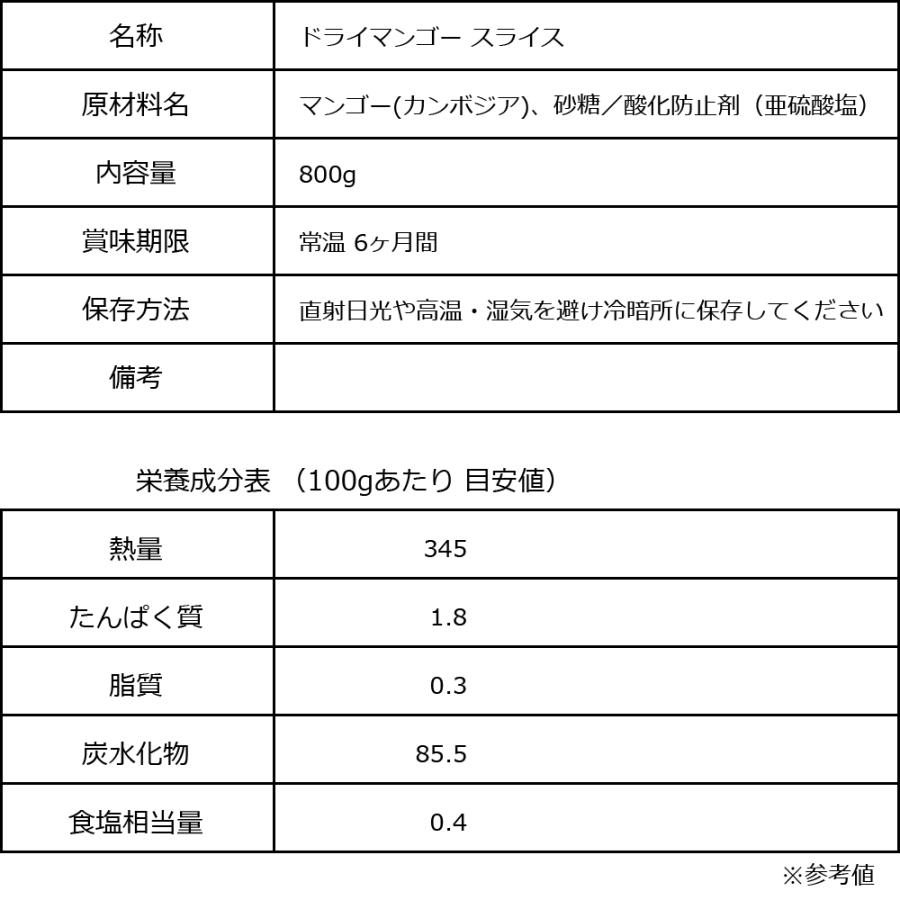 | 名称 | ドライマンゴー スライス |
|---|---|
| 原材料名 | マンゴー(カンボジア)、砂糖／酸化防止剤（亜硫酸塩） |
| 内容量 | 800g |
| 賞味期限 | 常温 6ヶ月間 |
| 保存方法 | 直射日光や高温・湿気を避け冷暗所に保存してください |
| 備考 | |

栄養成分表 （100gあたり 目安値）

| 熱量 | 345 |
|---|---|
| たんぱく質 | 1.8 |
| 脂質 | 0.3 |
| 炭水化物 | 85.5 |
| 食塩相当量 | 0.4 |

※参考値